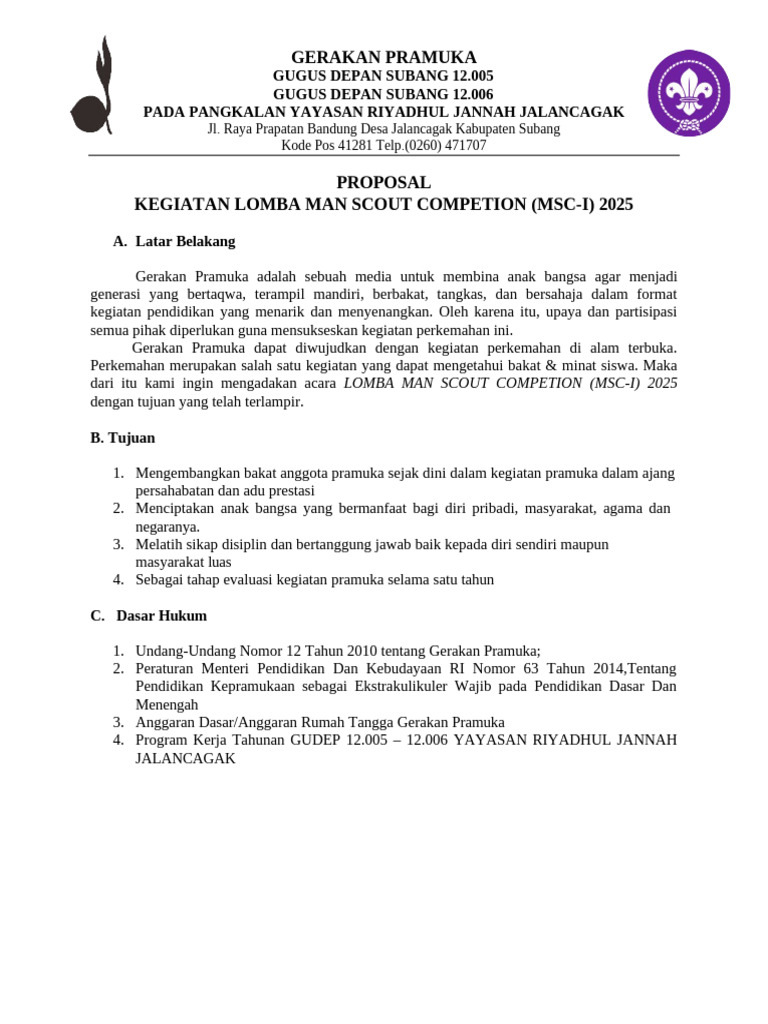 GERAKAN PRAMUKA
GUGUS DEPAN SUBANG 12.005
GUGUS DEPAN SUBANG 12.006
PADA PANGKALAN YAYASAN RIYADHUL JANNAH JALANCAGAK
Jl. Raya Prapatan Bandung Desa Jalancagak Kabupaten Subang
Kode Pos 41281 Telp.(0260) 471707

PROPOSAL
KEGIATAN LOMBA MAN SCOUT COMPETION (MSC-I) 2025

A. Latar Belakang

Gerakan Pramuka adalah sebuah media untuk membina anak bangsa agar menjadi generasi yang bertaqwa, terampil mandiri, berbakat, tangkas, dan bersahaja dalam format kegiatan pendidikan yang menarik dan menyenangkan. Oleh karena itu, upaya dan partisipasi semua pihak diperlukan guna mensukseskan kegiatan perkemahan ini.

Gerakan Pramuka dapat diwujudkan dengan kegiatan perkemahan di alam terbuka. Perkemahan merupakan salah satu kegiatan yang dapat mengetahui bakat & minat siswa. Maka dari itu kami ingin mengadakan acara LOMBA MAN SCOUT COMPETION (MSC-I) 2025 dengan tujuan yang telah terlampir.

B. Tujuan

1. Mengembangkan bakat anggota pramuka sejak dini dalam kegiatan pramuka dalam ajang persahabatan dan adu prestasi
2. Menciptakan anak bangsa yang bermanfaat bagi diri pribadi, masyarakat, agama dan negaranya.
3. Melatih sikap disiplin dan bertanggung jawab baik kepada diri sendiri maupun masyarakat luas
4. Sebagai tahap evaluasi kegiatan pramuka selama satu tahun

C. Dasar Hukum

1. Undang-Undang Nomor 12 Tahun 2010 tentang Gerakan Pramuka;
2. Peraturan Menteri Pendidikan Dan Kebudayaan RI Nomor 63 Tahun 2014,Tentang Pendidikan Kepramukaan sebagai Ekstrakulikuler Wajib pada Pendidikan Dasar Dan Menengah
3. Anggaran Dasar/Anggaran Rumah Tangga Gerakan Pramuka
4. Program Kerja Tahunan GUDEP 12.005 – 12.006 YAYASAN RIYADHUL JANNAH JALANCAGAK